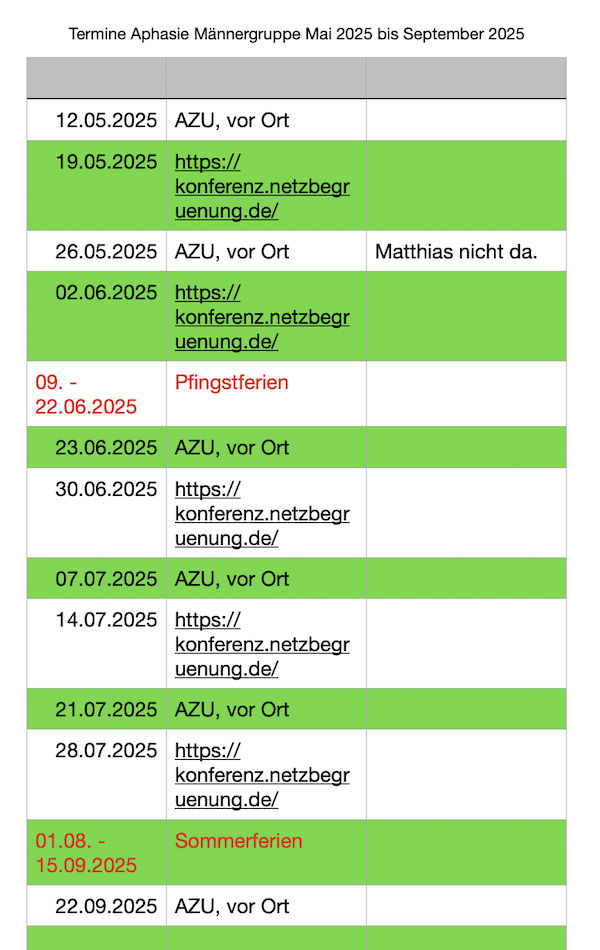 Termine Aphasie Männergruppe Mai 2025 bis September 2025

| | | |
|---|---|---|
| 12.05.2025 | AZU, vor Ort | |
| 19.05.2025 | https://konferenz.netzbegruenung.de/ | |
| 26.05.2025 | AZU, vor Ort | Matthias nicht da. |
| 02.06.2025 | https://konferenz.netzbegruenung.de/ | |
| 09. - 22.06.2025 | Pfingstferien | |
| 23.06.2025 | AZU, vor Ort | |
| 30.06.2025 | https://konferenz.netzbegruenung.de/ | |
| 07.07.2025 | AZU, vor Ort | |
| 14.07.2025 | https://konferenz.netzbegruenung.de/ | |
| 21.07.2025 | AZU, vor Ort | |
| 28.07.2025 | https://konferenz.netzbegruenung.de/ | |
| 01.08. - 15.09.2025 | Sommerferien | |
| 22.09.2025 | AZU, vor Ort | |